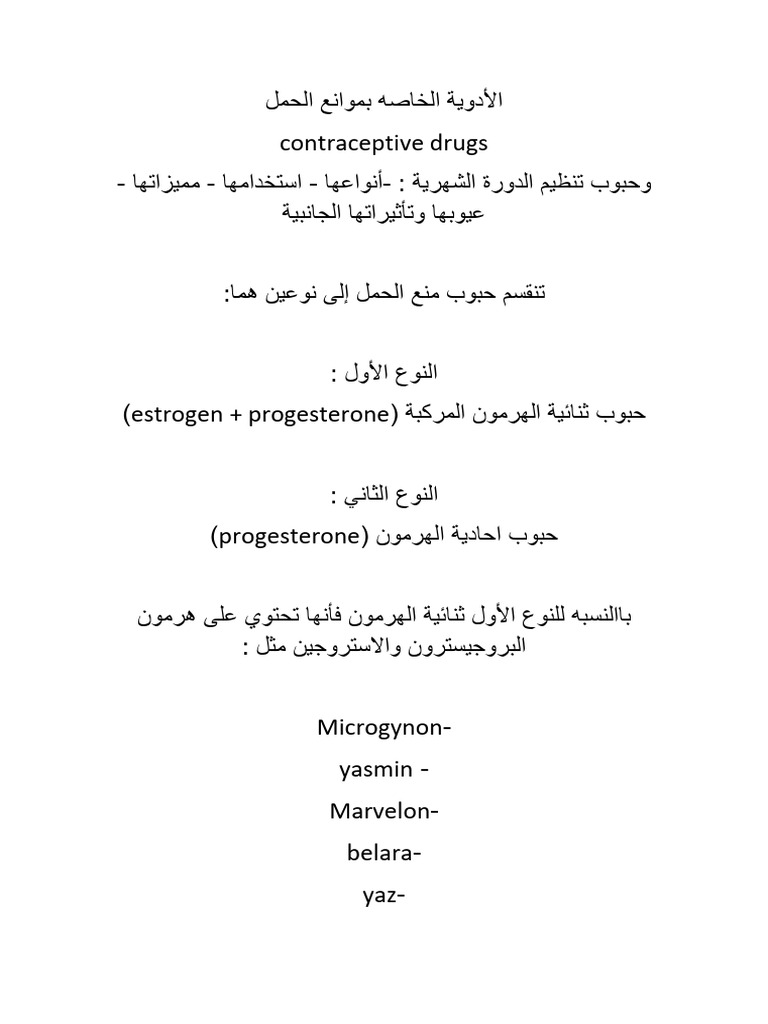 الأدوية الخاصه بموانع الحمل

contraceptive drugs

وحبوب تنظيم الدورة الشهرية : -أنواعها - استخدامها - مميزاتها - عيوبها وتأثيراتها الجانبية

تنقسم حبوب منع الحمل إلى نوعين هما:

النوع الأول :

حبوب ثنائية الهرمون المركبة (estrogen + progesterone)

النوع الثاني :

حبوب احادية الهرمون (progesterone)

باالنسبه للنوع الأول ثنائية الهرمون فأنها تحتوي على هرمون البروجيسترون والاستروجين مثل :

Microgynon-

yasmin -

Marvelon-

belara-

yaz-